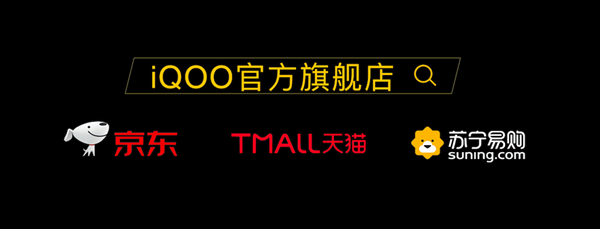 iQOO官方旗舰店

京东

TMALL天猫

苏宁易购
suning.com